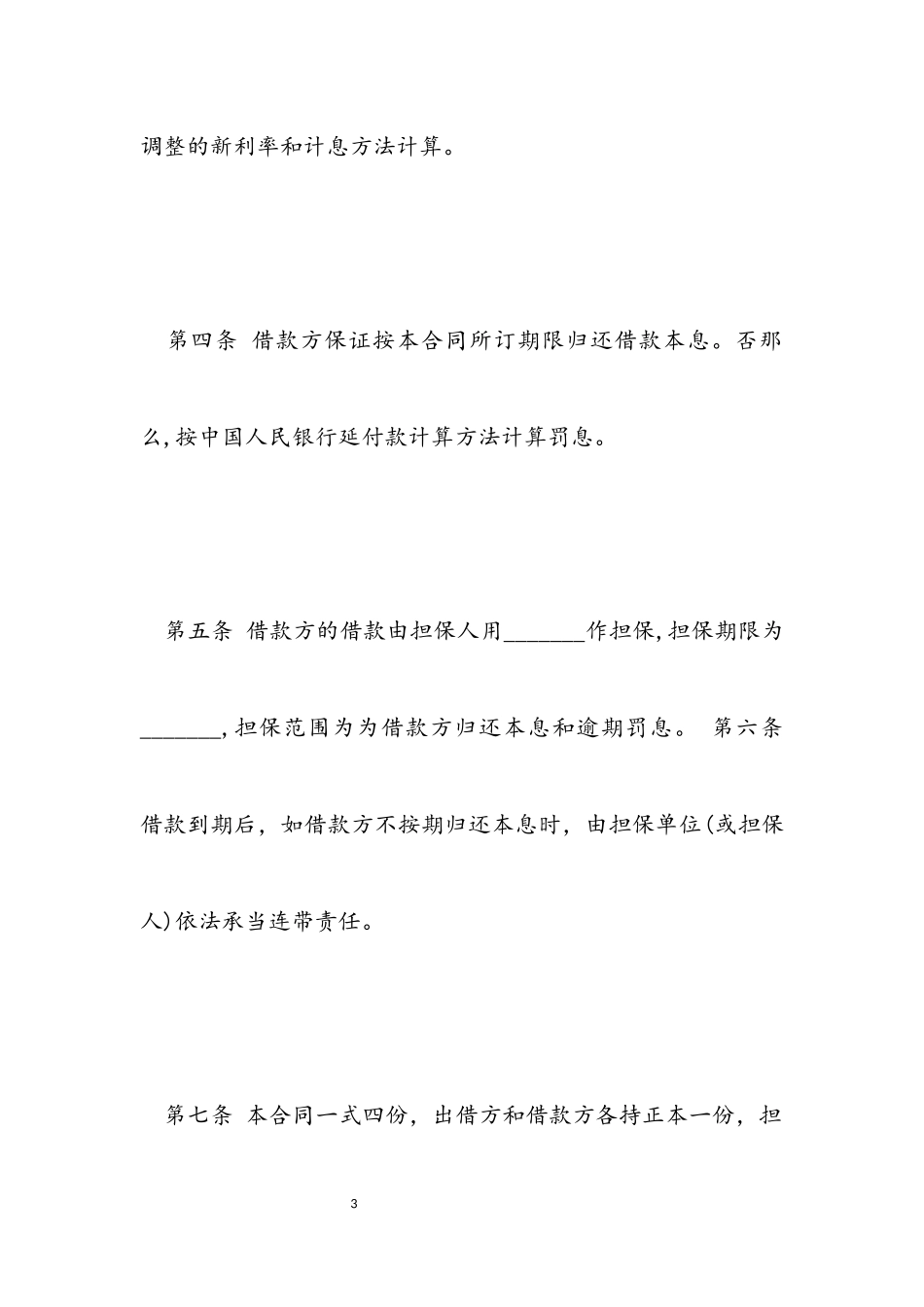 调整的新利率和计息方法计算。

第四条 借款方保证按本合同所订期限归还借款本息。否那么,按中国人民银行延付款计算方法计算罚息。

第五条 借款方的借款由担保人用_______作担保,担保期限为_______,担保范围为为借款方归还本息和逾期罚息。 第六条 借款到期后，如借款方不按期归还本息时，由担保单位(或担保人)依法承当连带责任。

第七条 本合同一式四份，出借方和借款方各持正本一份，担

3